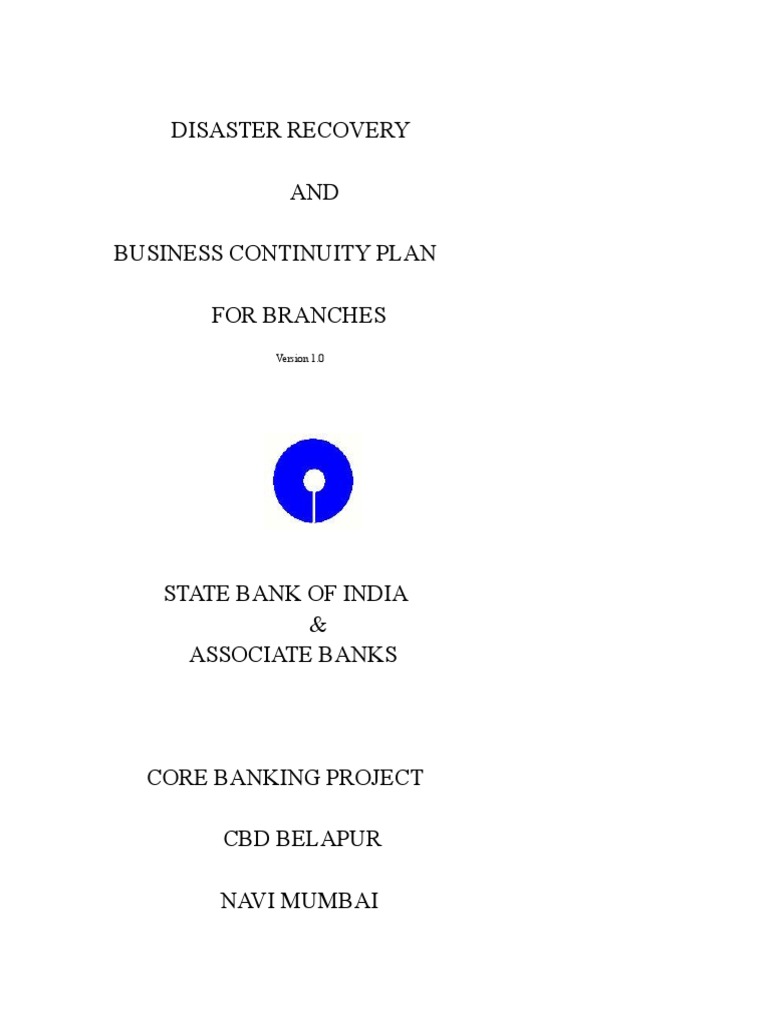 DISASTER RECOVERY

AND

BUSINESS CONTINUITY PLAN

FOR BRANCHES

Version 1.0

STATE BANK OF INDIA
&
ASSOCIATE BANKS

CORE BANKING PROJECT

CBD BELAPUR

NAVI MUMBAI